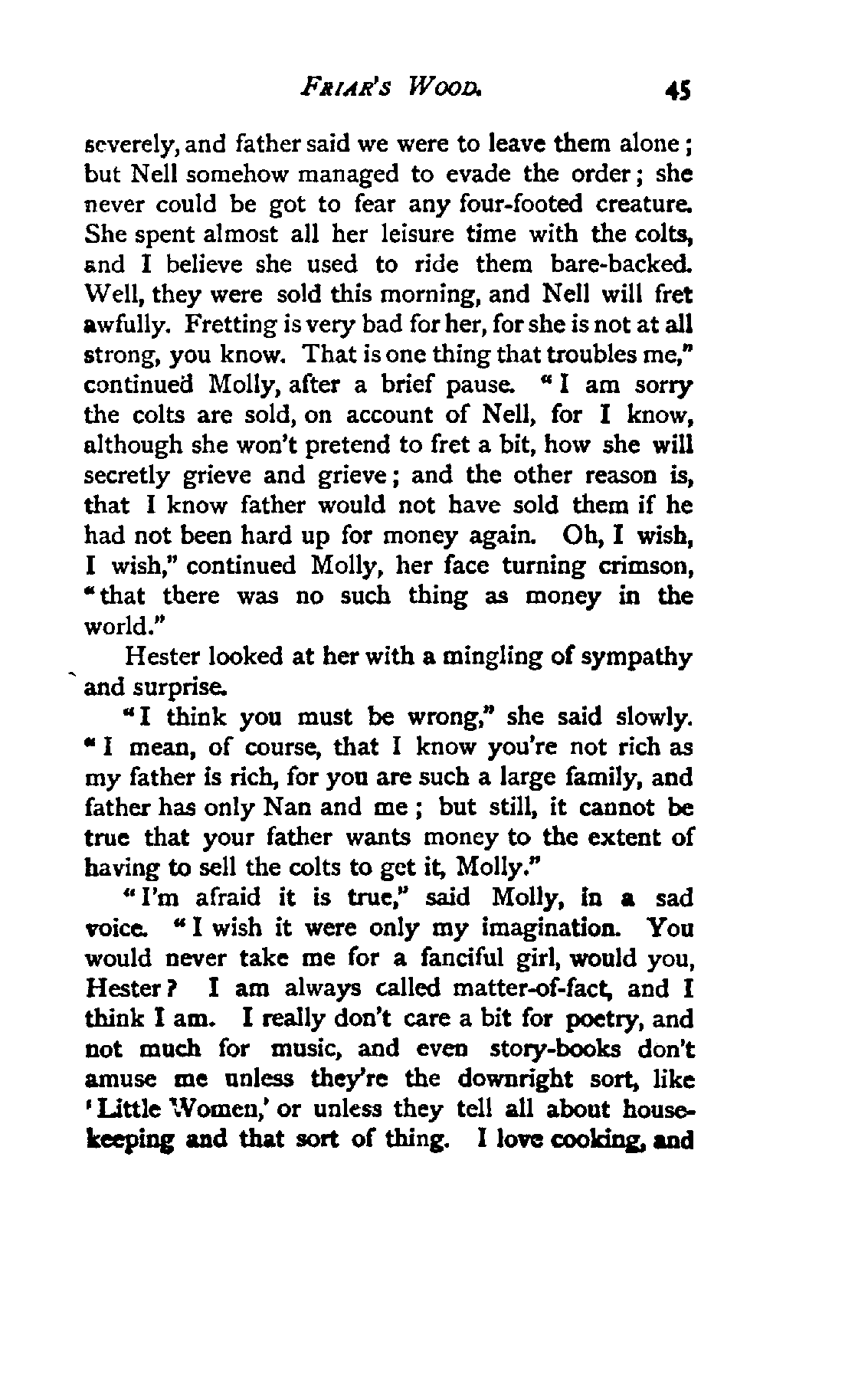 FRIAR'S WOOD. 45

severely, and father said we were to leave them alone; but Nell somehow managed to evade the order; she never could be got to fear any four-footed creature. She spent almost all her leisure time with the colts, and I believe she used to ride them bare-backed. Well, they were sold this morning, and Nell will fret awfully. Fretting is very bad for her, for she is not at all strong, you know. That is one thing that troubles me," continued Molly, after a brief pause. "I am sorry the colts are sold, on account of Nell, for I know, although she won't pretend to fret a bit, how she will secretly grieve and grieve; and the other reason is, that I know father would not have sold them if he had not been hard up for money again. Oh, I wish, I wish," continued Molly, her face turning crimson, "that there was no such thing as money in the world."

Hester looked at her with a mingling of sympathy and surprise.

"I think you must be wrong," she said slowly. "I mean, of course, that I know you're not rich as my father is rich, for you are such a large family, and father has only Nan and me; but still, it cannot be true that your father wants money to the extent of having to sell the colts to get it, Molly."

"I'm afraid it is true," said Molly, in a sad voice. "I wish it were only my imagination. You would never take me for a fanciful girl, would you, Hester? I am always called matter-of-fact, and I think I am. I really don't care a bit for poetry, and not much for music, and even story-books don't amuse me unless they're the downright sort, like 'Little Women,' or unless they tell all about housekeeping and that sort of thing. I love cooking, and